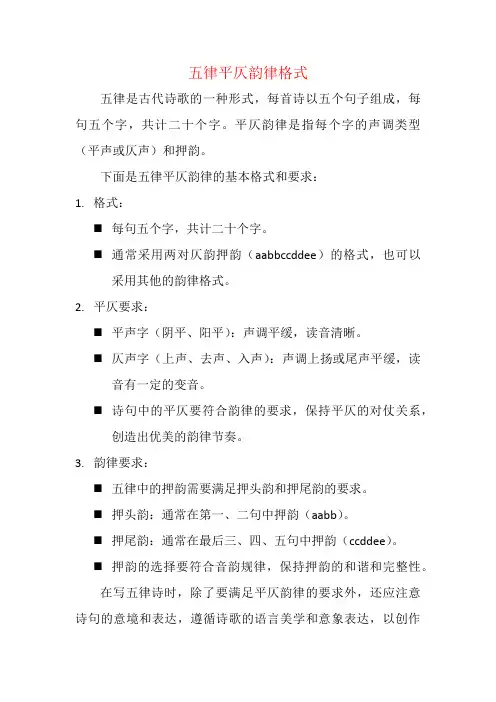 五律平仄韵律格式

五律是古代诗歌的一种形式，每首诗以五个句子组成，每句五个字，共计二十个字。平仄韵律是指每个字的声调类型（平声或仄声）和押韵。

下面是五律平仄韵律的基本格式和要求：

1. 格式：

■ 每句五个字，共计二十个字。

■ 通常采用两对仄韵押韵（aabbccddee）的格式，也可以采用其他的韵律格式。

2. 平仄要求：

■ 平声字（阴平、阳平）：声调平缓，读音清晰。

■ 仄声字（上声、去声、入声）：声调上扬或尾声平缓，读音有一定的变音。

■ 诗句中的平仄要符合韵律的要求，保持平仄的对仗关系，创造出优美的韵律节奏。

3. 韵律要求：

■ 五律中的押韵需要满足押头韵和押尾韵的要求。

■ 押头韵：通常在第一、二句中押韵（aabb）。

■ 押尾韵：通常在最后三、四、五句中押韵（ccddee）。

■ 押韵的选择要符合音韵规律，保持押韵的和谐和完整性。

在写五律诗时，除了要满足平仄韵律的要求外，还应注意诗句的意境和表达，遵循诗歌的语言美学和意象表达，以创作